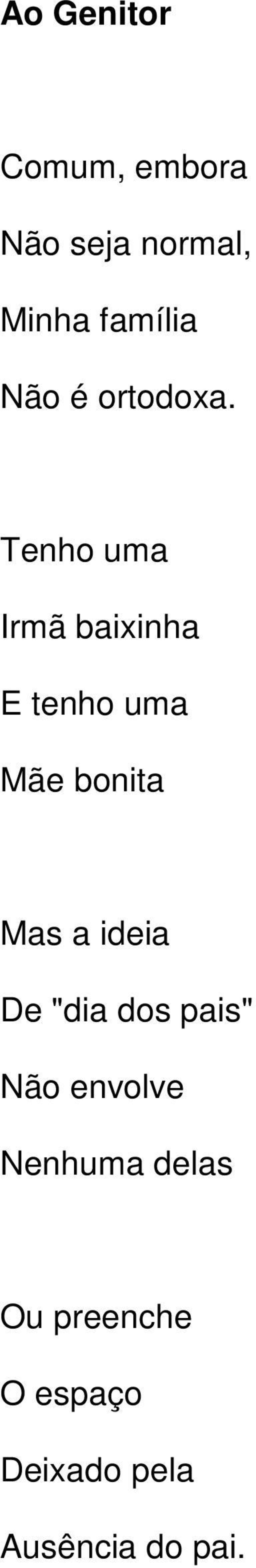 Ao Genitor

Comum, embora
Não seja normal,
Minha família
Não é ortodoxa.

Tenho uma
Irmã baixinha
E tenho uma
Mãe bonita

Mas a ideia
De "dia dos pais"
Não envolve
Nenhuma delas

Ou preenche
O espaço
Deixado pela
Ausência do pai.